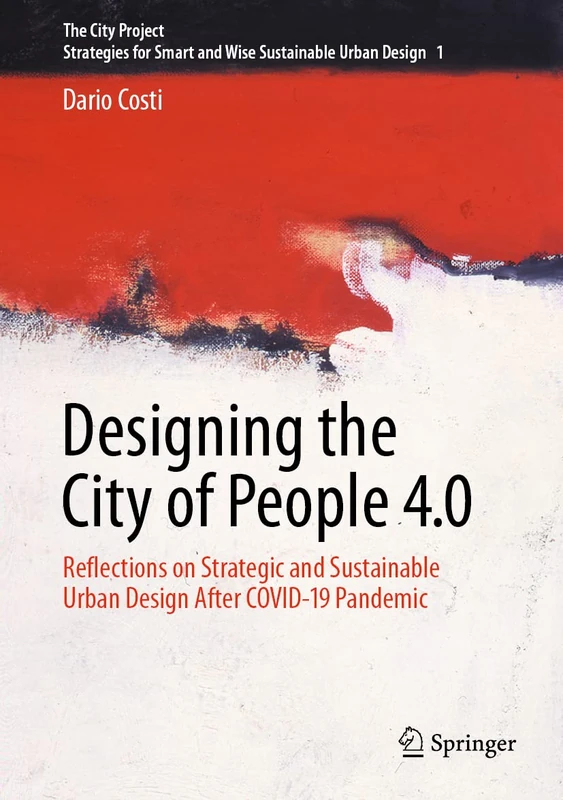 The City Project
Strategies for Smart and Wise Sustainable Urban Design 1

Dario Costi

Designing the City of People 4.0

Reflections on Strategic and Sustainable Urban Design After COVID-19 Pandemic

Springer